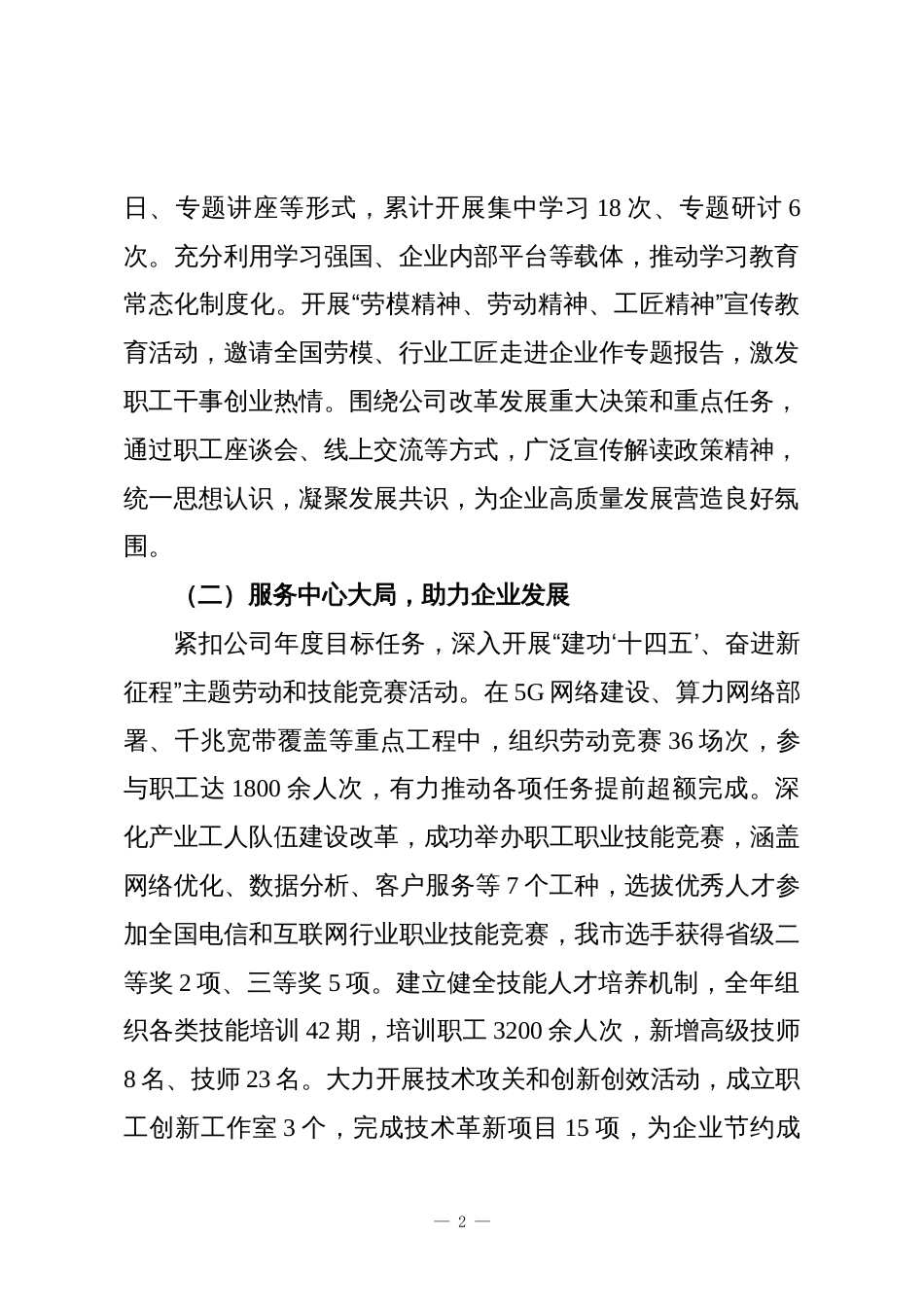 日、专题讲座等形式，累计开展集中学习 18 次、专题研讨 6 次。充分利用学习强国、企业内部平台等载体，推动学习教育常态化制度化。开展“劳模精神、劳动精神、工匠精神”宣传教育活动，邀请全国劳模、行业工匠走进企业作专题报告，激发职工干事创业热情。围绕公司改革发展重大决策和重点任务，通过职工座谈会、线上交流等方式，广泛宣传解读政策精神，统一思想认识，凝聚发展共识，为企业高质量发展营造良好氛围。

（二）服务中心大局，助力企业发展

紧扣公司年度目标任务，深入开展“建功‘十四五’、奋进新征程”主题劳动和技能竞赛活动。在 5G 网络建设、算力网络部署、千兆宽带覆盖等重点工程中，组织劳动竞赛 36 场次，参与职工达 1800 余人次，有力推动各项任务提前超额完成。深化产业工人队伍建设改革，成功举办职工职业技能竞赛，涵盖网络优化、数据分析、客户服务等 7 个工种，选拔优秀人才参加全国电信和互联网行业职业技能竞赛，我市选手获得省级二等奖 2 项、三等奖 5 项。建立健全技能人才培养机制，全年组织各类技能培训 42 期，培训职工 3200 余人次，新增高级技师 8 名、技师 23 名。大力开展技术攻关和创新创效活动，成立职工创新工作室 3 个，完成技术革新项目 15 项，为企业节约成

— 2 —